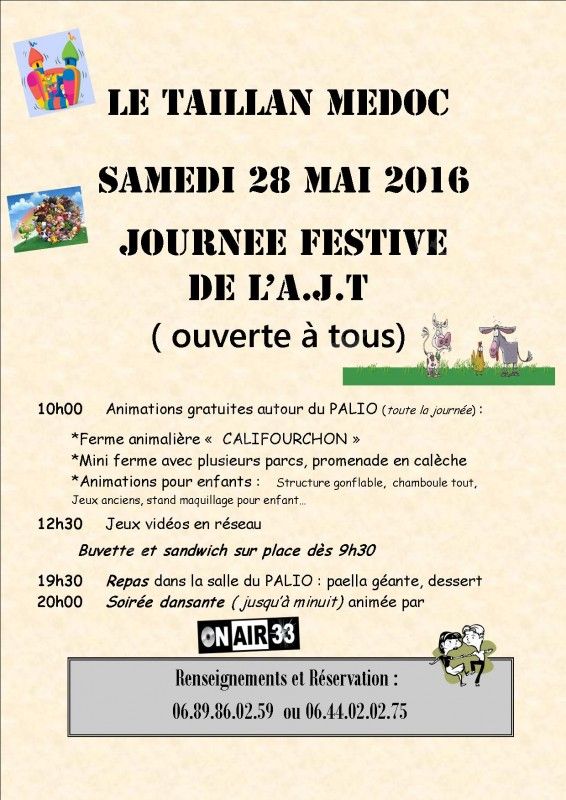 LE TAILLAN MEDOC

SAMEDI 28 MAI 2016

JOURNEE FESTIVE
DE L'A.J.T

( ouverte à tous)

10h00 Animations gratuites autour du PALIO (toute la journée) :

*Ferme animalière « CALIFOURCHON »
*Mini ferme avec plusieurs parcs, promenade en calèche
*Animations pour enfants : Structure gonflable, chamboule tout, Jeux anciens, stand maquillage pour enfant…

12h30 Jeux vidéos en réseau

Buvette et sandwich sur place dès 9h30

19h30 Repas dans la salle du PALIO : paella géante, dessert
20h00 Soirée dansante ( jusqu'à minuit) animée par

ON AIR 33

Renseignements et Réservation :
06.89.86.02.59 ou 06.44.02.02.75